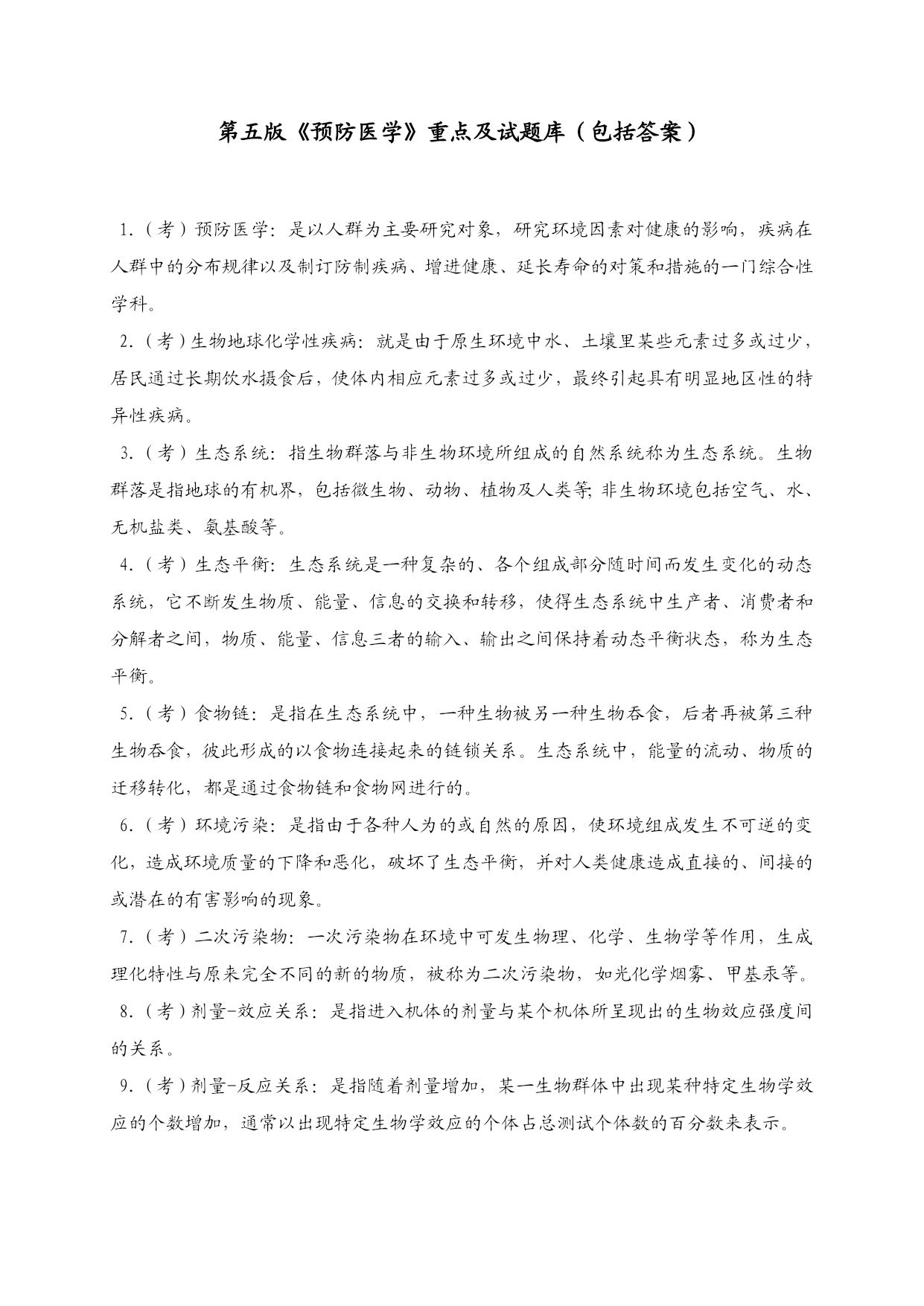 第五版《预防医学》重点及试题库（包括答案）

1.（考）预防医学：是以人群为主要研究对象，研究环境因素对健康的影响，疾病在人群中的分布规律以及制订防制疾病、增进健康、延长寿命的对策和措施的一门综合性学科。

2.（考）生物地球化学性疾病：就是由于原生环境中水、土壤里某些元素过多或过少，居民通过长期饮水摄食后，使体内相应元素过多或过少，最终引起具有明显地区性的特异性疾病。

3.（考）生态系统：指生物群落与非生物环境所组成的自然系统称为生态系统。生物群落是指地球的有机界，包括微生物、动物、植物及人类等；非生物环境包括空气、水、无机盐类、氨基酸等。

4.（考）生态平衡：生态系统是一种复杂的、各个组成部分随时间而发生变化的动态系统，它不断发生物质、能量、信息的交换和转移，使得生态系统中生产者、消费者和分解者之间，物质、能量、信息三者的输入、输出之间保持着动态平衡状态，称为生态平衡。

5.（考）食物链：是指在生态系统中，一种生物被另一种生物吞食，后者再被第三种生物吞食，彼此形成的以食物连接起来的链锁关系。生态系统中，能量的流动、物质的迁移转化，都是通过食物链和食物网进行的。

6.（考）环境污染：是指由于各种人为的或自然的原因，使环境组成发生不可逆的变化，造成环境质量的下降和恶化，破坏了生态平衡，并对人类健康造成直接的、间接的或潜在的有害影响的现象。

7.（考）二次污染物：一次污染物在环境中可发生物理、化学、生物学等作用，生成理化特性与原来完全不同的新的物质，被称为二次污染物，如光化学烟雾、甲基汞等。

8.（考）剂量-效应关系：是指进入机体的剂量与某个机体所呈现出的生物效应强度间的关系。

9.（考）剂量-反应关系：是指随着剂量增加，某一生物群体中出现某种特定生物学效应的个数增加，通常以出现特定生物学效应的个体占总测试个体数的百分数来表示。